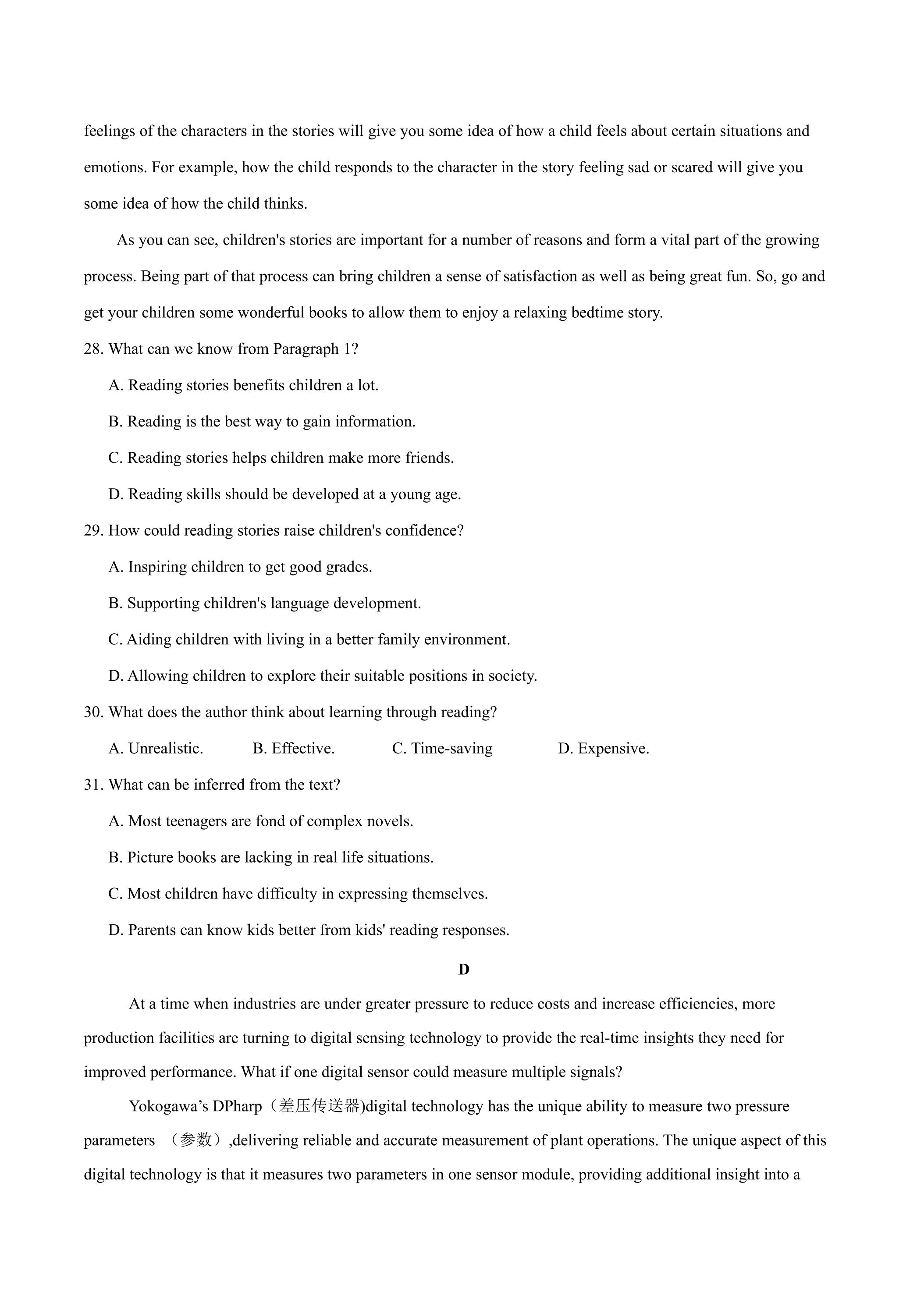 feelings of the characters in the stories will give you some idea of how a child feels about certain situations and emotions. For example, how the child responds to the character in the story feeling sad or scared will give you some idea of how the child thinks.

As you can see, children's stories are important for a number of reasons and form a vital part of the growing process. Being part of that process can bring children a sense of satisfaction as well as being great fun. So, go and get your children some wonderful books to allow them to enjoy a relaxing bedtime story.

28. What can we know from Paragraph 1?

A. Reading stories benefits children a lot.

B. Reading is the best way to gain information.

C. Reading stories helps children make more friends.

D. Reading skills should be developed at a young age.

29. How could reading stories raise children's confidence?

A. Inspiring children to get good grades.

B. Supporting children's language development.

C. Aiding children with living in a better family environment.

D. Allowing children to explore their suitable positions in society.

30. What does the author think about learning through reading?

A. Unrealistic.  B. Effective.  C. Time-saving  D. Expensive.

31. What can be inferred from the text?

A. Most teenagers are fond of complex novels.

B. Picture books are lacking in real life situations.

C. Most children have difficulty in expressing themselves.

D. Parents can know kids better from kids' reading responses.

D

At a time when industries are under greater pressure to reduce costs and increase efficiencies, more production facilities are turning to digital sensing technology to provide the real-time insights they need for improved performance. What if one digital sensor could measure multiple signals?

Yokogawa's DPharp（差压传送器)digital technology has the unique ability to measure two pressure parameters （参数）,delivering reliable and accurate measurement of plant operations. The unique aspect of this digital technology is that it measures two parameters in one sensor module, providing additional insight into a